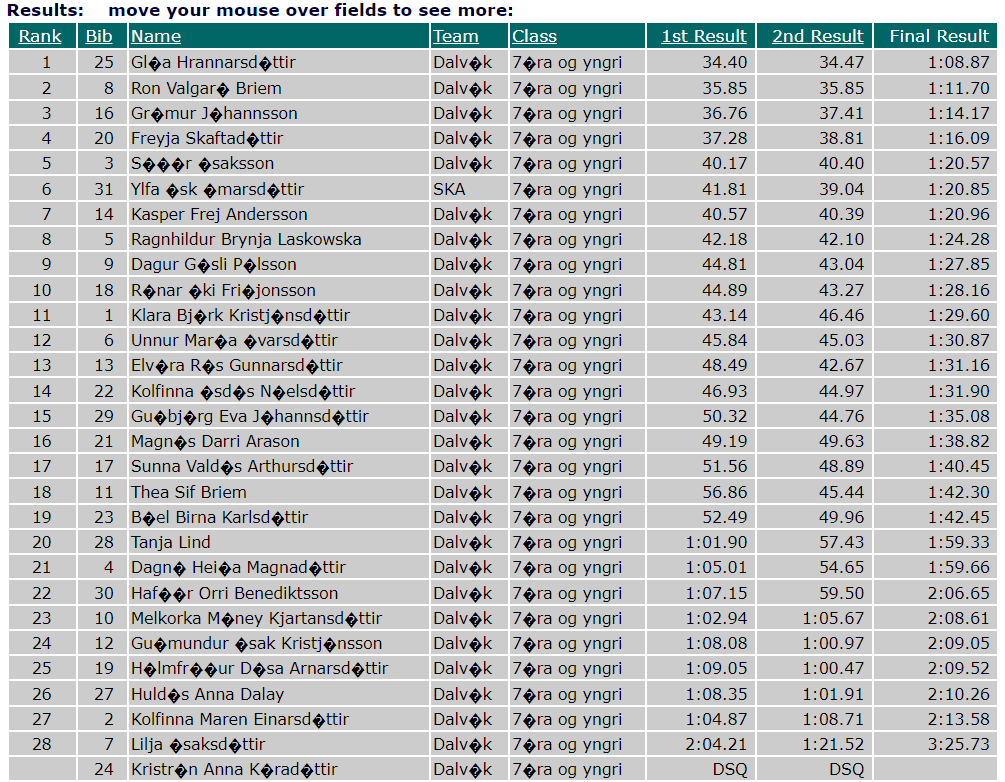 Results: move your mouse over fields to see more:

| Rank | Bib | Name | Team | Class | 1st Result | 2nd Result | Final Result |
|---|---|---|---|---|---|---|---|
| 1 | 25 | Gl�a Hrannarsd�ttir | Dalv�k | 7�ra og yngri | 34.40 | 34.47 | 1:08.87 |
| 2 | 8 | Ron Valgar� Briem | Dalv�k | 7�ra og yngri | 35.85 | 35.85 | 1:11.70 |
| 3 | 16 | Gr�mur J�hannsson | Dalv�k | 7�ra og yngri | 36.76 | 37.41 | 1:14.17 |
| 4 | 20 | Freyja Skaftad�ttir | Dalv�k | 7�ra og yngri | 37.28 | 38.81 | 1:16.09 |
| 5 | 3 | S���r �saksson | Dalv�k | 7�ra og yngri | 40.17 | 40.40 | 1:20.57 |
| 6 | 31 | Ylfa �sk �marsd�ttir | SKA | 7�ra og yngri | 41.81 | 39.04 | 1:20.85 |
| 7 | 14 | Kasper Frej Andersson | Dalv�k | 7�ra og yngri | 40.57 | 40.39 | 1:20.96 |
| 8 | 5 | Ragnhildur Brynja Laskowska | Dalv�k | 7�ra og yngri | 42.18 | 42.10 | 1:24.28 |
| 9 | 9 | Dagur G�sli P�lsson | Dalv�k | 7�ra og yngri | 44.81 | 43.04 | 1:27.85 |
| 10 | 18 | R�nar �ki Fri�jonsson | Dalv�k | 7�ra og yngri | 44.89 | 43.27 | 1:28.16 |
| 11 | 1 | Klara Bj�rk Kristj�nsd�ttir | Dalv�k | 7�ra og yngri | 43.14 | 46.46 | 1:29.60 |
| 12 | 6 | Unnur Mar�a �varsd�ttir | Dalv�k | 7�ra og yngri | 45.84 | 45.03 | 1:30.87 |
| 13 | 13 | Elv�ra R�s Gunnarsd�ttir | Dalv�k | 7�ra og yngri | 48.49 | 42.67 | 1:31.16 |
| 14 | 22 | Kolfinna �sd�s N�elsd�ttir | Dalv�k | 7�ra og yngri | 46.93 | 44.97 | 1:31.90 |
| 15 | 29 | Gu�bj�rg Eva J�hannsd�ttir | Dalv�k | 7�ra og yngri | 50.32 | 44.76 | 1:35.08 |
| 16 | 21 | Magn�s Darri Arason | Dalv�k | 7�ra og yngri | 49.19 | 49.63 | 1:38.82 |
| 17 | 17 | Sunna Vald�s Arthursd�ttir | Dalv�k | 7�ra og yngri | 51.56 | 48.89 | 1:40.45 |
| 18 | 11 | Thea Sif Briem | Dalv�k | 7�ra og yngri | 56.86 | 45.44 | 1:42.30 |
| 19 | 23 | B�el Birna Karlsd�ttir | Dalv�k | 7�ra og yngri | 52.49 | 49.96 | 1:42.45 |
| 20 | 28 | Tanja Lind | Dalv�k | 7�ra og yngri | 1:01.90 | 57.43 | 1:59.33 |
| 21 | 4 | Dagn� Hei�a Magnad�ttir | Dalv�k | 7�ra og yngri | 1:05.01 | 54.65 | 1:59.66 |
| 22 | 30 | Haf��r Orri Benediktsson | Dalv�k | 7�ra og yngri | 1:07.15 | 59.50 | 2:06.65 |
| 23 | 10 | Melkorka M�ney Kjartansd�ttir | Dalv�k | 7�ra og yngri | 1:02.94 | 1:05.67 | 2:08.61 |
| 24 | 12 | Gu�mundur �sak Kristj�nsson | Dalv�k | 7�ra og yngri | 1:08.08 | 1:00.97 | 2:09.05 |
| 25 | 19 | H�lmfr��ur D�sa Arnarsd�ttir | Dalv�k | 7�ra og yngri | 1:09.05 | 1:00.47 | 2:09.52 |
| 26 | 27 | Huld�s Anna Dalay | Dalv�k | 7�ra og yngri | 1:08.35 | 1:01.91 | 2:10.26 |
| 27 | 2 | Kolfinna Maren Einarsd�ttir | Dalv�k | 7�ra og yngri | 1:04.87 | 1:08.71 | 2:13.58 |
| 28 | 7 | Lilja �saksd�ttir | Dalv�k | 7�ra og yngri | 2:04.21 | 1:21.52 | 3:25.73 |
| | 24 | Kristr�n Anna K�rad�ttir | Dalv�k | 7�ra og yngri | DSQ | DSQ | |